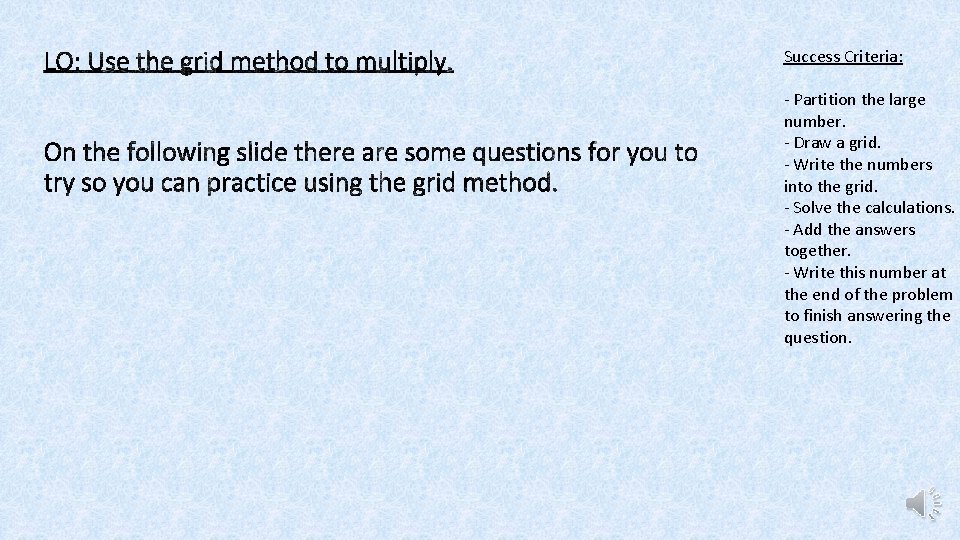 LO: Use the grid method to multiply.

On the following slide there are some questions for you to try so you can practice using the grid method.

Success Criteria:

- Partition the large number.
- Draw a grid.
- Write the numbers into the grid.
- Solve the calculations.
- Add the answers together.
- Write this number at the end of the problem to finish answering the question.